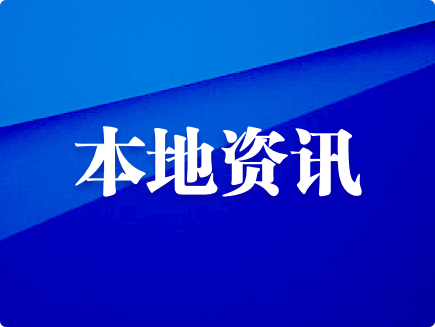 本地资讯